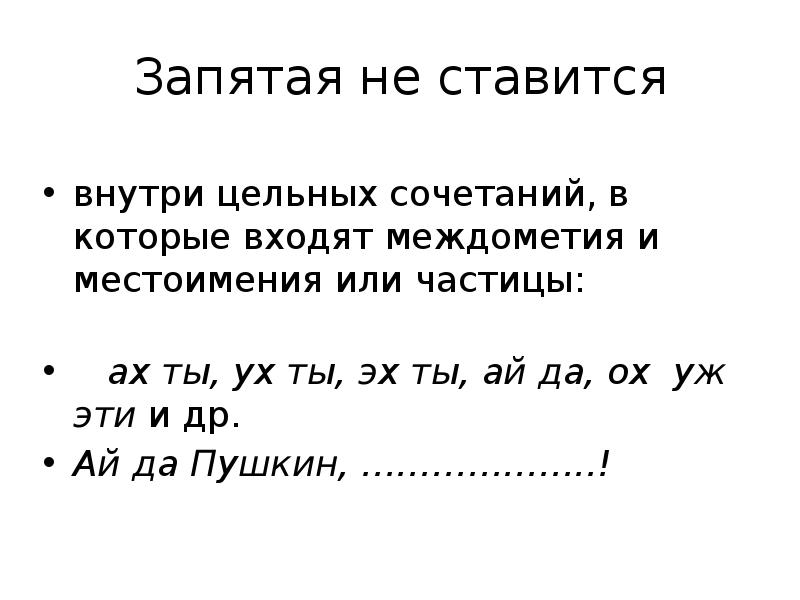 Запятая не ставится

• внутри цельных сочетаний, в которые входят междометия и местоимения или частицы:

• ах ты, ух ты, эх ты, ай да, ох уж эти и др.

• Ай да Пушкин, ………………..!